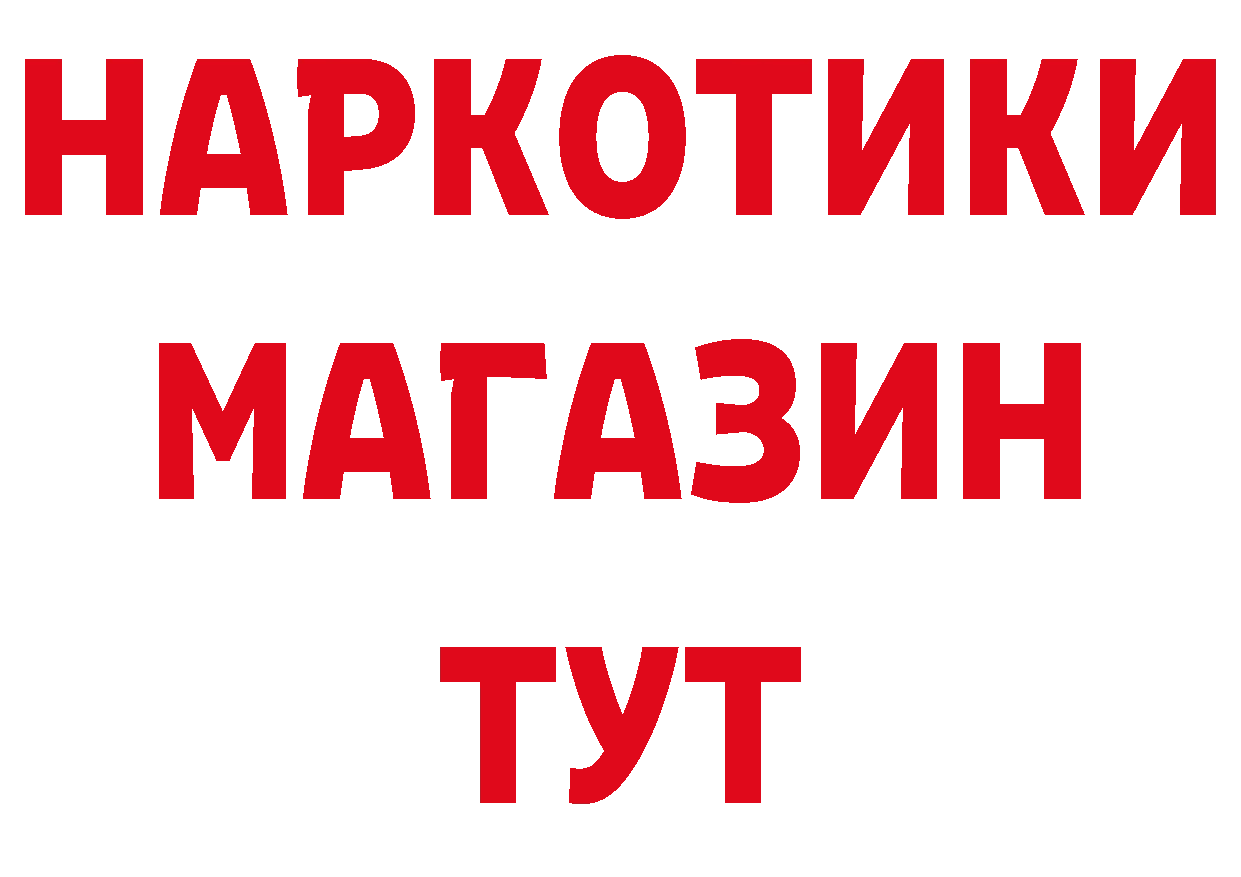 НАРКОТИКИ
МАГАЗИН
ТУТ